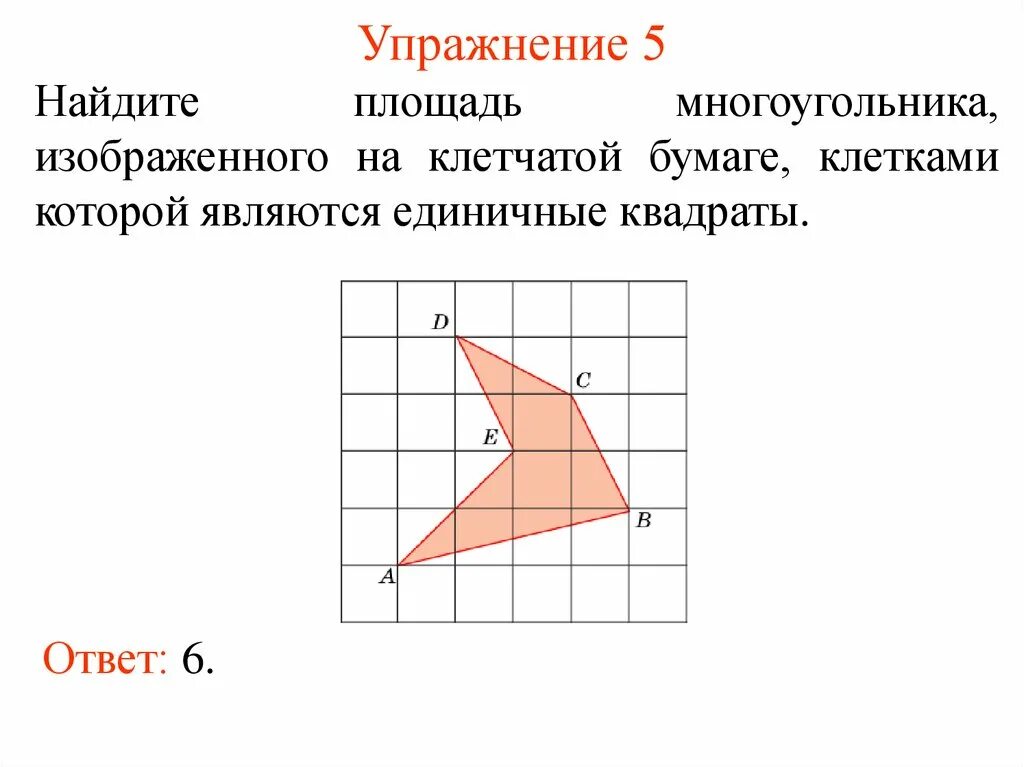 Упражнение 5

Найдите площадь многоугольника, изображенного на клетчатой бумаге, клетками которой являются единичные квадраты.

D
C
E
B
A

Ответ: 6.